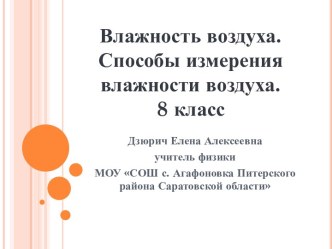 Влажность воздуха. Способы измерения влажности воздуха. 8 класс

Дзюрич Елена Алексеевна
учитель физики
МОУ «СОШ с. Агафоновка Питерского района Саратовской области»